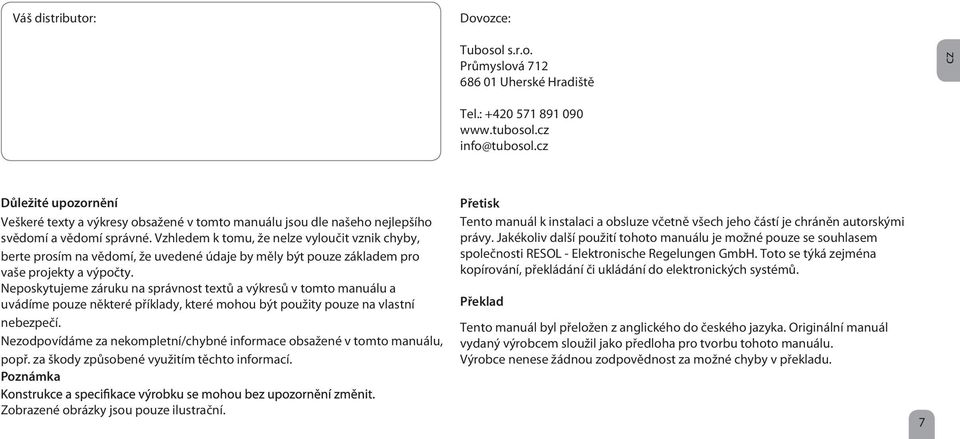 Váš distributor:

Dovozce:

Tubosol s.r.o.
Průmyslová 712
686 01 Uherské Hradiště

Tel.: +420 571 891 090
www.tubosol.cz
info@tubosol.cz

CZ

Důležité upozornění
Veškeré texty a výkresy obsažené v tomto manuálu jsou dle našeho nejlepšího svědomí a vědomí správné. Vzhledem k tomu, že nelze vyloučit vznik chyby, berte prosím na vědomí, že uvedené údaje by měly být pouze základem pro vaše projekty a výpočty.
Neposkytujeme záruku na správnost textů a výkresů v tomto manuálu a uvádíme pouze některé příklady, které mohou být použity pouze na vlastní nebezpečí.
Nezodpovídáme za nekompletní/chybné informace obsažené v tomto manuálu, popř. za škody způsobené využitím těchto informací.
Poznámka
Konstrukce a specifikace výrobku se mohou bez upozornění změnit.
Zobrazené obrázky jsou pouze ilustrační.

Přetisk
Tento manuál k instalaci a obsluze včetně všech jeho částí je chráněn autorskými právy. Jakékoliv další použití tohoto manuálu je možné pouze se souhlasem společnosti RESOL - Elektronische Regelungen GmbH. Toto se týká zejména kopírování, překládání či ukládání do elektronických systémů.

Překlad

Tento manuál byl přeložen z anglického do českého jazyka. Originální manuál vydaný výrobcem sloužil jako předloha pro tvorbu tohoto manuálu.
Výrobce nenese žádnou zodpovědnost za možné chyby v překladu.

7